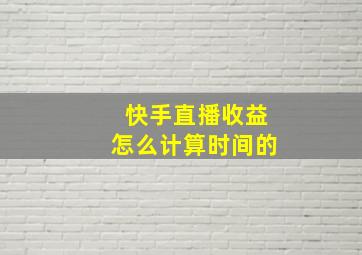 快手直播收益
怎么计算时间的